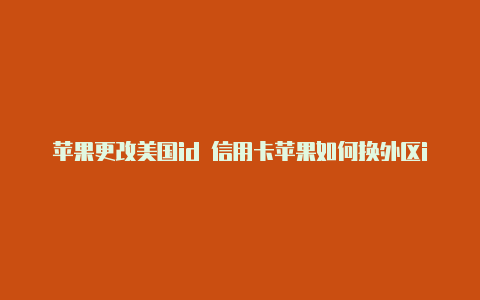 苹果更改美国id 信用卡苹果如何换外区i